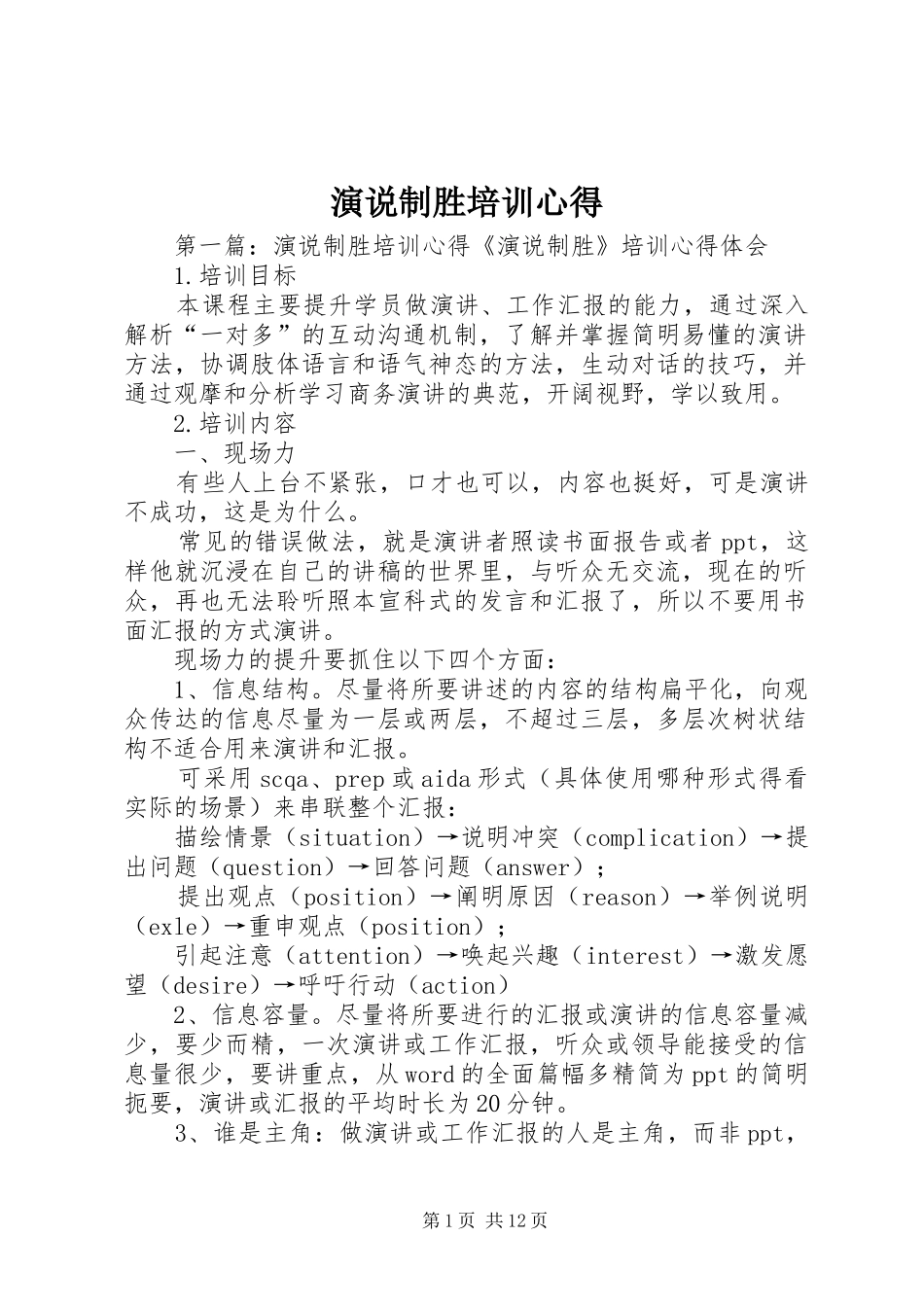 演说制胜培训心得

第一篇：演说制胜培训心得《演说制胜》培训心得体会

1.培训目标

本课程主要提升学员做演讲、工作汇报的能力，通过深入解析“一对多”的互动沟通机制，了解并掌握简明易懂的演讲方法，协调肢体语言和语气神态的方法，生动对话的技巧，并通过观摩和分析学习商务演讲的典范，开阔视野，学以致用。

2.培训内容

一、现场力

有些人上台不紧张，口才也可以，内容也挺好，可是演讲不成功，这是为什么。

常见的错误做法，就是演讲者照读书面报告或者ppt，这样他就沉浸在自己的讲稿的世界里，与听众无交流，现在的听众，再也无法聆听照本宣科式的发言和汇报了，所以不要用书面汇报的方式演讲。

现场力的提升要抓住以下四个方面：

1、信息结构。尽量将所要讲述的内容的结构扁平化，向观众传达的信息尽量为一层或两层，不超过三层，多层次树状结构不适合用来演讲和汇报。

可采用scqa、prep或aida形式（具体使用哪种形式得看实际的场景）来串联整个汇报：

描绘情景（situation）→说明冲突（complication）→提出问题（question）→回答问题（answer）；

提出观点（position）→阐明原因（reason）→举例说明（exle）→重申观点（position）；

引起注意（attention）→唤起兴趣（interest）→激发愿望（desire）→呼吁行动（action）

2、信息容量。尽量将所要进行的汇报或演讲的信息容量减少，要少而精，一次演讲或工作汇报，听众或领导能接受的信息量很少，要讲重点，从word的全面篇幅多精简为ppt的简明扼要，演讲或汇报的平均时长为20分钟。

3、谁是主角：做演讲或工作汇报的人是主角，而非ppt，

第1页 共12页